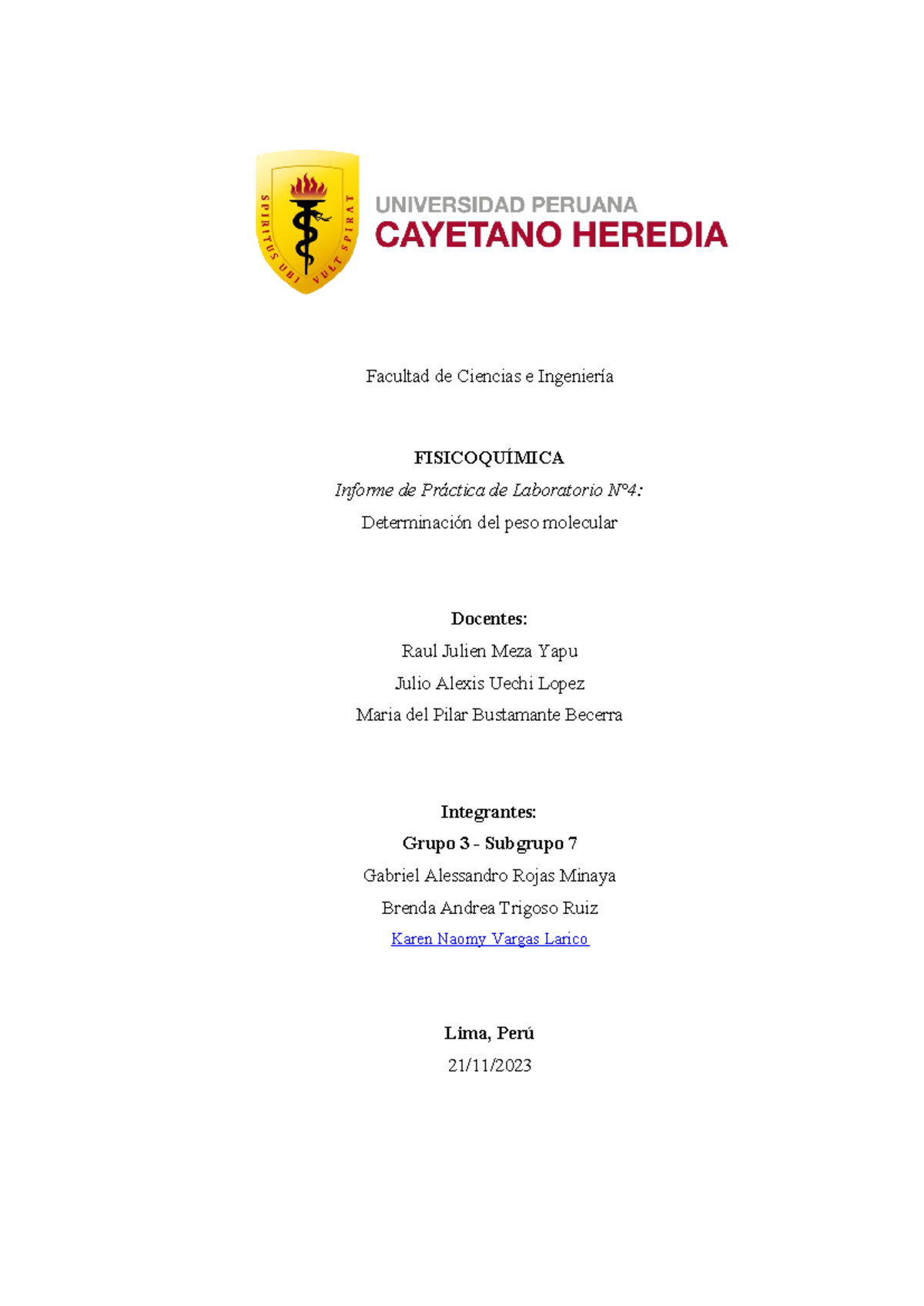 SPIRITUS UBI VULT SPIRAT

UNIVERSIDAD PERUANA
CAYETANO HEREDIA

Facultad de Ciencias e Ingeniería

FISICOQUÍMICA
Informe de Práctica de Laboratorio N°4:
Determinación del peso molecular

Docentes:
Raul Julien Meza Yapu
Julio Alexis Uechi Lopez
Maria del Pilar Bustamante Becerra

Integrantes:
Grupo 3 - Subgrupo 7
Gabriel Alessandro Rojas Minaya
Brenda Andrea Trigoso Ruiz
Karen Naomy Vargas Larico

Lima, Perú
21/11/2023